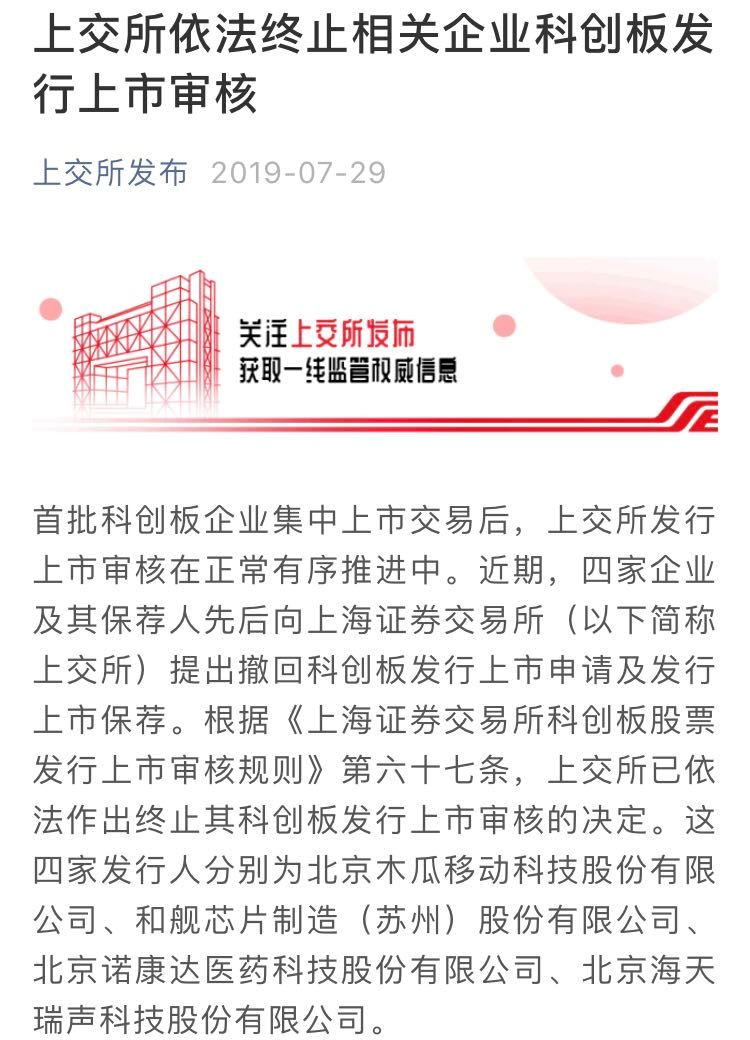 上交所依法终止相关企业科创板发行上市审核

上交所发布 2019-07-29

关注上交所发布
获取一线监管权威信息

首批科创板企业集中上市交易后，上交所发行上市审核在正常有序推进中。近期，四家企业及其保荐人先后向上海证券交易所（以下简称上交所）提出撤回科创板发行上市申请及发行上市保荐。根据《上海证券交易所科创板股票发行上市审核规则》第六十七条，上交所已依法作出终止其科创板发行上市审核的决定。这四家发行人分别为北京木瓜移动科技股份有限公司、和舰芯片制造（苏州）股份有限公司、北京诺康达医药科技股份有限公司、北京海天瑞声科技股份有限公司。